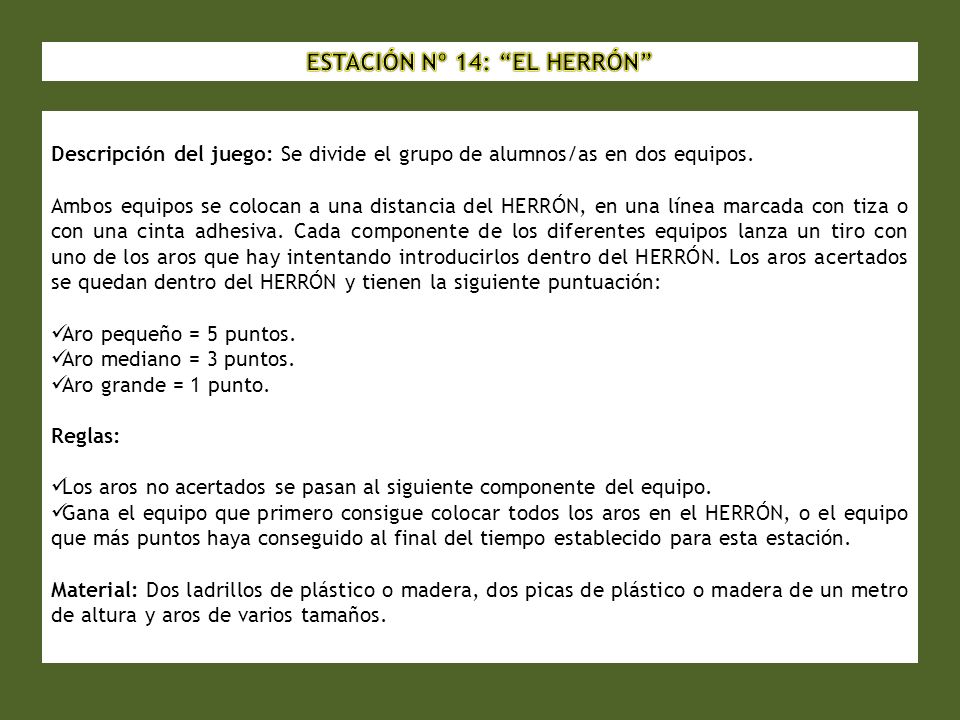 ESTACIÓN Nº 14: “EL HERRÓN”

Descripción del juego: Se divide el grupo de alumnos/as en dos equipos.

Ambos equipos se colocan a una distancia del HERRÓN, en una línea marcada con tiza o con una cinta adhesiva. Cada componente de los diferentes equipos lanza un tiro con uno de los aros que hay intentando introducirlos dentro del HERRÓN. Los aros acertados se quedan dentro del HERRÓN y tienen la siguiente puntuación:

✓Aro pequeño = 5 puntos.
✓Aro mediano = 3 puntos.
✓Aro grande = 1 punto.

Reglas:

✓Los aros no acertados se pasan al siguiente componente del equipo.
✓Gana el equipo que primero consigue colocar todos los aros en el HERRÓN, o el equipo que más puntos haya conseguido al final del tiempo establecido para esta estación.

Material: Dos ladrillos de plástico o madera, dos picas de plástico o madera de un metro de altura y aros de varios tamaños.